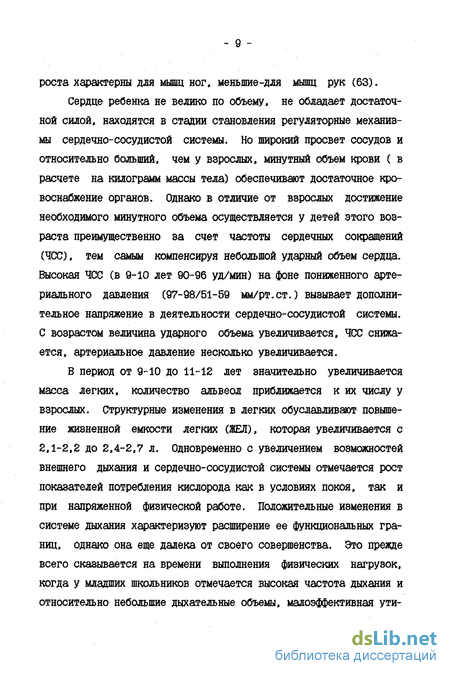 - 9 -

роста характерны для мышц ног, меньшие-для мышц рук (63).

Сердце ребенка не велико по объему, не обладает достаточной силой, находятся в стадии становления регуляторные механизмы сердечно-сосудистой системы. Но широкий просвет сосудов и относительно больший, чем у взрослых, минутный объем крови ( в расчете на килограмм массы тела) обеспечивают достаточное кровоснабжение органов. Однако в отличие от взрослых достижение необходимого минутного объема осуществляется у детей этого возраста преимущественно за счет частоты сердечных сокращений (ЧСС), тем самым компенсируя небольшой ударный объем сердца. Высокая ЧСС (в 9-10 лет 90-96 уд/мин) на фоне пониженного артериального давления (97-98/51-59 мм/рт.ст.) вызывает дополнительное напряжение в деятельности сердечно-сосудистой системы. С возрастом величина ударного объема увеличивается, ЧСС снижается, артериальное давление несколько увеличивается.

В период от 9-10 до 11-12 лет значительно увеличивается масса легких, количество альвеол приближается к их числу у взрослых. Структурные изменения в легких обуславливают повышение жизненной емкости легких (ЖЕЛ), которая увеличивается с 2,1-2,2 до 2,4-2,7 л. Одновременно с увеличением возможностей внешнего дыхания и сердечно-сосудистой системы отмечается рост показателей потребления кислорода как в условиях покоя, так и при напряженной физической работе. Положительные изменения в системе дыхания характеризуют расширение ее функциональных границ, однако она еще далека от своего совершенства. Это прежде всего сказывается на времени выполнения физических нагрузок, когда у младших школьников отмечается высокая частота дыхания и относительно небольшие дыхательные объемы, малоэффективная ути-

dsLib.net
библиотека диссертаций